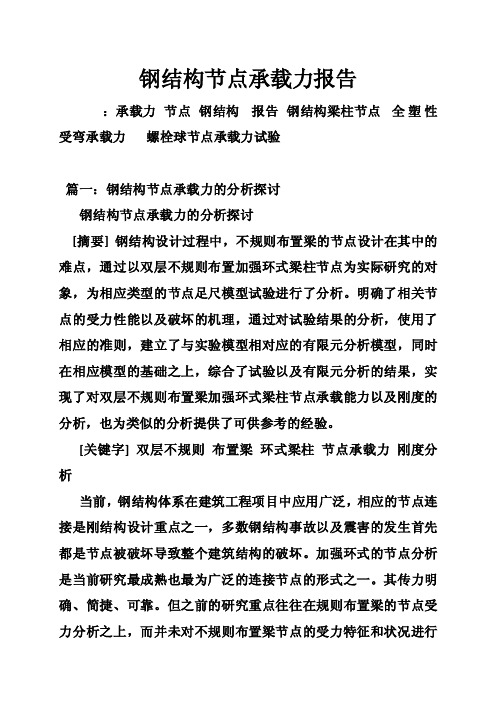 钢结构节点承载力报告

：承载力 节点 钢结构 报告 钢结构梁柱节点 全塑性受弯承载力 螺栓球节点承载力试验

篇一：钢结构节点承载力的分析探讨

钢结构节点承载力的分析探讨

[摘要] 钢结构设计过程中，不规则布置梁的节点设计在其中的难点，通过以双层不规则布置加强环式梁柱节点为实际研究的对象，为相应类型的节点足尺模型试验进行了分析。明确了相关节点的受力性能以及破坏的机理，通过对试验结果的分析，使用了相应的准则，建立了与实验模型相对应的有限元分析模型，同时在相应模型的基础之上，综合了试验以及有限元分析的结果，实现了对双层不规则布置梁加强环式梁柱节点承载能力以及刚度的分析，也为类似的分析提供了可供参考的经验。

[关键字] 双层不规则 布置梁 环式梁柱 节点承载力 刚度分析

当前，钢结构体系在建筑工程项目中应用广泛，相应的节点连接是刚结构设计重点之一，多数钢结构事故以及震害的发生首先都是节点被破坏导致整个建筑结构的破坏。加强环式的节点分析是当前研究最成熟也最为广泛的连接节点的形式之一。其传力明确、简捷、可靠。但之前的研究重点往往在规则布置梁的节点受力分析之上，而并未对不规则布置梁节点的受力特征和状况进行